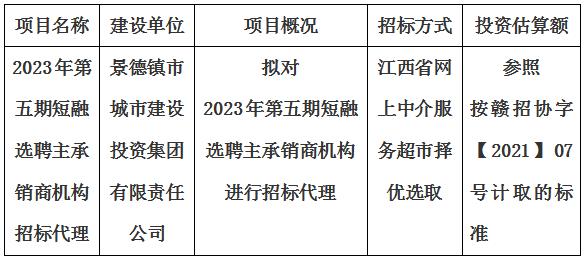 | 项目名称 | 建设单位 | 项目概况 | 招标方式 | 投资估算额 |
|---|---|---|---|---|
| 2023年第五期短融选聘主承销商机构招标代理 | 景德镇市城市建设投资集团有限责任公司 | 拟对2023年第五期短融选聘主承销商机构进行招标代理 | 江西省网上中介服务超市择优选取 | 参照按赣招协字【2021】07号计取的标准 |